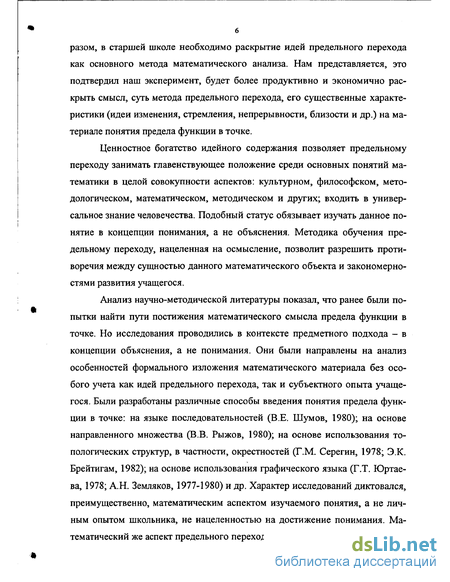 6

разом, в старшей школе необходимо раскрытие идей предельного перехода как основного метода математического анализа. Нам представляется, это подтвердил наш эксперимент, будет более продуктивно и экономично раскрыть смысл, суть метода предельного перехода, его существенные характеристики (идеи изменения, стремления, непрерывности, близости и др.) на материале понятия предела функции в точке.

Ценностное богатство идейного содержания позволяет предельному переходу занимать главенствующее положение среди основных понятий математики в целой совокупности аспектов: культурном, философском, методологическом, математическом, методическом и других; входить в универсальное знание человечества. Подобный статус обязывает изучать данное понятие в концепции понимания, а не объяснения. Методика обучения предельному переходу, нацеленная на осмысление, позволит разрешить противоречия между сущностью данного математического объекта и закономерностями развития учащегося.

Анализ научно-методической литературы показал, что ранее были попытки найти пути постижения математического смысла предела функции в точке. Но исследования проводились в контексте предметного подхода – в концепции объяснения, а не понимания. Они были направлены на анализ особенностей формального изложения математического материала без особого учета как идей предельного перехода, так и субъектного опыта учащегося. Были разработаны различные способы введения понятия предела функции в точке: на языке последовательностей (В.Е. Шумов, 1980); на основе направленного множества (В.В. Рыжов, 1980); на основе использования топологических структур, в частности, окрестностей (Г.М. Серегин, 1978; Э.К. Брейтигам, 1982); на основе использования графического языка (Г.Т. Юртаева, 1978; А.Н. Земляков, 1977-1980) и др. Характер исследований диктовался, преимущественно, математическим аспектом изучаемого понятия, а не личным опытом школьника, не нацеленностью на достижение понимания. Математический же аспект предельного переход

dsLib.net
библиотека диссертаций